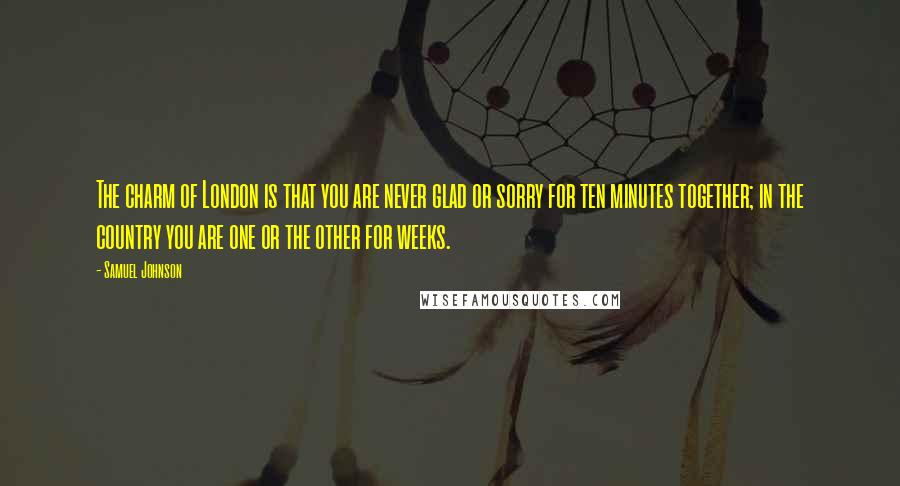 The charm of London is that you are never glad or sorry for ten minutes together; in the country you are one or the other for weeks.

- Samuel Johnson

WISEFAMOUSQUOTES.COM